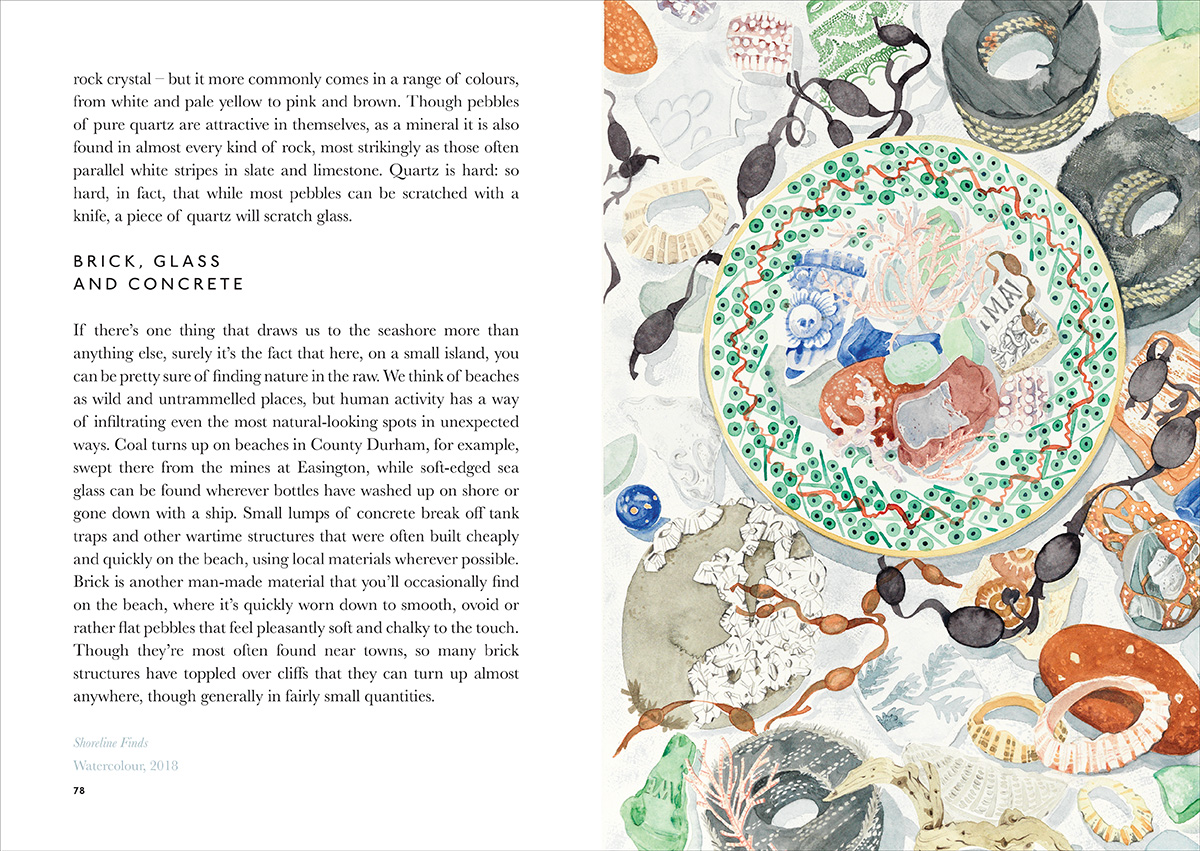 rock crystal – but it more commonly comes in a range of colours, from white and pale yellow to pink and brown. Though pebbles of pure quartz are attractive in themselves, as a mineral it is also found in almost every kind of rock, most strikingly as those often parallel white stripes in slate and limestone. Quartz is hard: so hard, in fact, that while most pebbles can be scratched with a knife, a piece of quartz will scratch glass.

BRICK, GLASS AND CONCRETE

If there's one thing that draws us to the seashore more than anything else, surely it's the fact that here, on a small island, you can be pretty sure of finding nature in the raw. We think of beaches as wild and untrammelled places, but human activity has a way of infiltrating even the most natural-looking spots in unexpected ways. Coal turns up on beaches in County Durham, for example, swept there from the mines at Easington, while soft-edged sea glass can be found wherever bottles have washed up on shore or gone down with a ship. Small lumps of concrete break off tank traps and other wartime structures that were often built cheaply and quickly on the beach, using local materials wherever possible. Brick is another man-made material that you'll occasionally find on the beach, where it's quickly worn down to smooth, ovoid or rather flat pebbles that feel pleasantly soft and chalky to the touch. Though they're most often found near towns, so many brick structures have toppled over cliffs that they can turn up almost anywhere, though generally in fairly small quantities.

Shoreline Finds
Watercolour, 2018

78